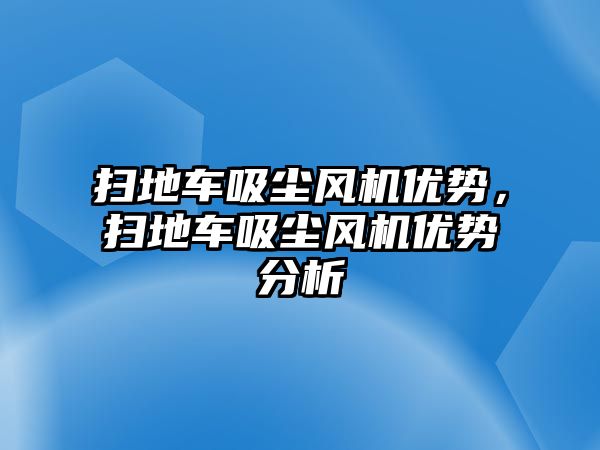 扫地车吸尘风机优势，扫地车吸尘风机优势分析